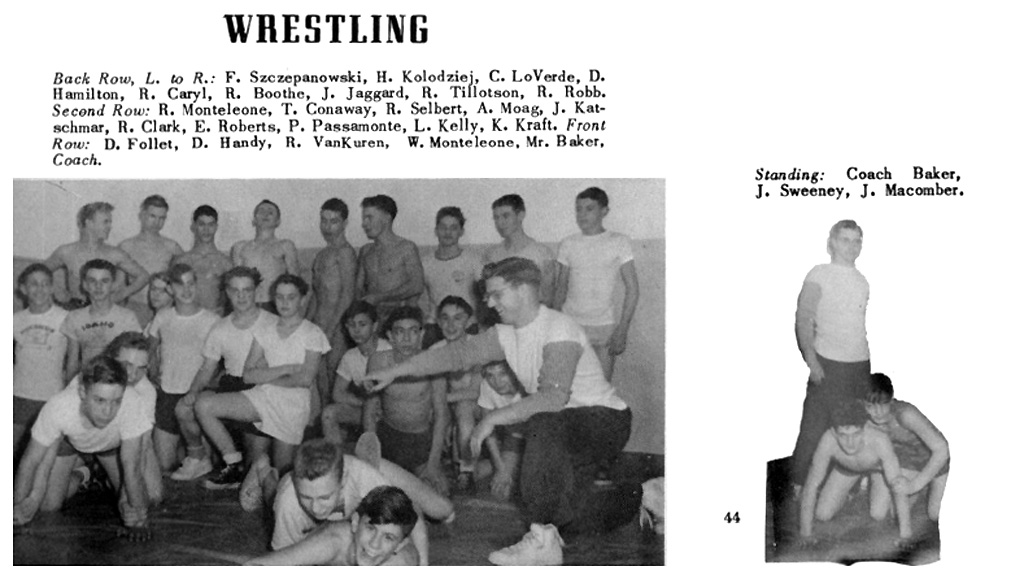 WRESTLING

Back Row, L. to R.: F. Szczepanowski, H. Kolodziej, C. LoVerde, D. Hamilton, R. Caryl, R. Boothe, J. Jaggard, R. Tillotson, R. Robb. Second Row: R. Monteleone, T. Conaway, R. Selbert, A. Moag, J. Katschmar, R. Clark, E. Roberts, P. Passamonte, L. Kelly, K. Kraft. Front Row: D. Follet, D. Handy, R. VanKuren, W. Monteleone, Mr. Baker, Coach.

Standing: Coach Baker, J. Sweeney, J. Macomber.

44